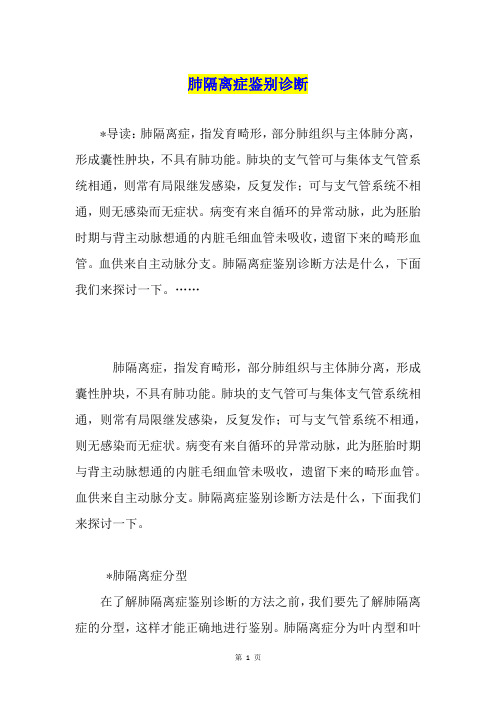 肺隔离症鉴别诊断

*导读：肺隔离症，指发育畸形，部分肺组织与主体肺分离，形成囊性肿块，不具有肺功能。肺块的支气管可与集体支气管系统相通，则常有局限继发感染，反复发作；可与支气管系统不相通，则无感染而无症状。病变有来自循环的异常动脉，此为胚胎时期与背主动脉想通的内脏毛细血管未吸收，遗留下来的畸形血管。血供来自主动脉分支。肺隔离症鉴别诊断方法是什么，下面我们来探讨一下。……

肺隔离症，指发育畸形，部分肺组织与主体肺分离，形成囊性肿块，不具有肺功能。肺块的支气管可与集体支气管系统相通，则常有局限继发感染，反复发作；可与支气管系统不相通，则无感染而无症状。病变有来自循环的异常动脉，此为胚胎时期与背主动脉想通的内脏毛细血管未吸收，遗留下来的畸形血管。血供来自主动脉分支。肺隔离症鉴别诊断方法是什么，下面我们来探讨一下。

*肺隔离症分型

在了解肺隔离症鉴别诊断的方法之前，我们要先了解肺隔离症的分型，这样才能正确地进行鉴别。肺隔离症分为叶内型和叶

第 1 页